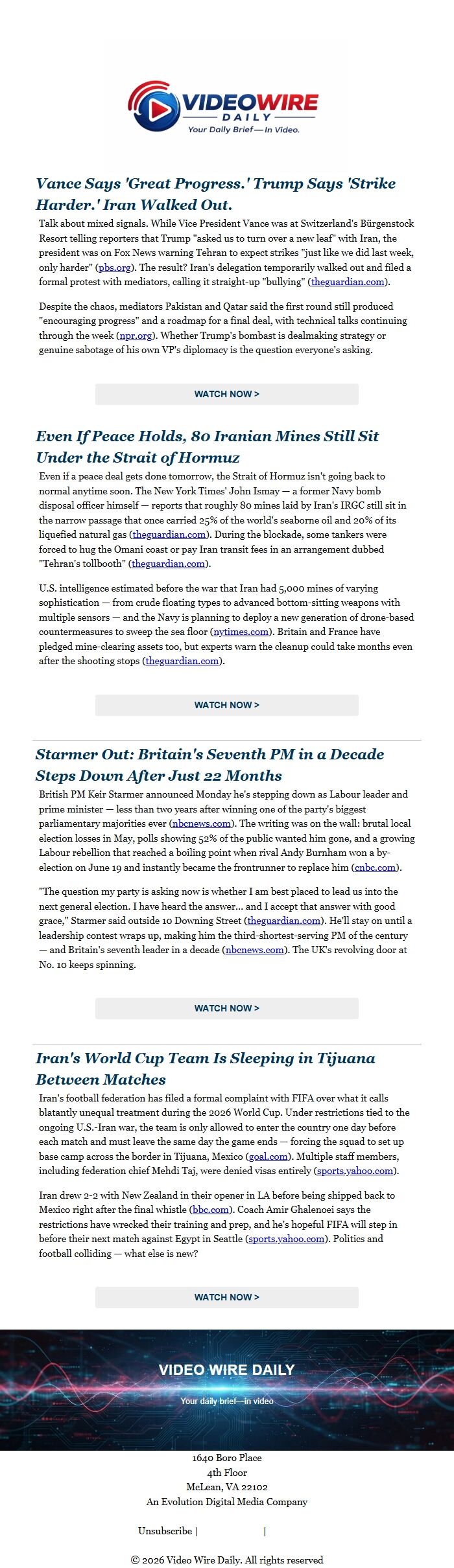 VIDEOWIRE
DAILY
Your Daily Brief—In Video.

Vance Says 'Great Progress.' Trump Says 'Strike Harder.' Iran Walked Out.

Talk about mixed signals. While Vice President Vance was at Switzerland's Bürgenstock Resort telling reporters that Trump "asked us to turn over a new leaf" with Iran, the president was on Fox News warning Tehran to expect strikes "just like we did last week, only harder" (pbs.org). The result? Iran's delegation temporarily walked out and filed a formal protest with mediators, calling it straight-up "bullying" (theguardian.com).

Despite the chaos, mediators Pakistan and Qatar said the first round still produced "encouraging progress" and a roadmap for a final deal, with technical talks continuing through the week (npr.org). Whether Trump's bombast is dealmaking strategy or genuine sabotage of his own VP's diplomacy is the question everyone's asking.

WATCH NOW >

Even If Peace Holds, 80 Iranian Mines Still Sit Under the Strait of Hormuz

Even if a peace deal gets done tomorrow, the Strait of Hormuz isn't going back to normal anytime soon. The New York Times' John Ismay — a former Navy bomb disposal officer himself — reports that roughly 80 mines laid by Iran's IRGC still sit in the narrow passage that once carried 25% of the world's seaborne oil and 20% of its liquefied natural gas (theguardian.com). During the blockade, some tankers were forced to hug the Omani coast or pay Iran transit fees in an arrangement dubbed "Tehran's tollbooth" (theguardian.com).

U.S. intelligence estimated before the war that Iran had 5,000 mines of varying sophistication — from crude floating types to advanced bottom-sitting weapons with multiple sensors — and the Navy is planning to deploy a new generation of drone-based countermeasures to sweep the sea floor (nytimes.com). Britain and France have pledged mine-clearing assets too, but experts warn the cleanup could take months even after the shooting stops (theguardian.com).

WATCH NOW >

Starmer Out: Britain's Seventh PM in a Decade Steps Down After Just 22 Months

British PM Keir Starmer announced Monday he's stepping down as Labour leader and prime minister — less than two years after winning one of the party's biggest parliamentary majorities ever (nbcnews.com). The writing was on the wall: brutal local election losses in May, polls showing 52% of the public wanted him gone, and a growing Labour rebellion that reached a boiling point when rival Andy Burnham won a by-election on June 19 and instantly became the frontrunner to replace him (cnbc.com).

"The question my party is asking now is whether I am best placed to lead us into the next general election. I have heard the answer... and I accept that answer with good grace," Starmer said outside 10 Downing Street (theguardian.com). He'll stay on until a leadership contest wraps up, making him the third-shortest-serving PM of the century — and Britain's seventh leader in a decade (nbcnews.com). The UK's revolving door at No. 10 keeps spinning.

WATCH NOW >

Iran's World Cup Team Is Sleeping in Tijuana Between Matches

Iran's football federation has filed a formal complaint with FIFA over what it calls blatantly unequal treatment during the 2026 World Cup. Under restrictions tied to the ongoing U.S.-Iran war, the team is only allowed to enter the country one day before each match and must leave the same day the game ends — forcing the squad to set up base camp across the border in Tijuana, Mexico (goal.com). Multiple staff members, including federation chief Mehdi Taj, were denied visas entirely (sports.yahoo.com).

Iran drew 2-2 with New Zealand in their opener in LA before being shipped back to Mexico right after the final whistle (bbc.com). Coach Amir Ghalenoei says the restrictions have wrecked their training and prep, and he's hopeful FIFA will step in before their next match against Egypt in Seattle (sports.yahoo.com). Politics and football colliding — what else is new?

WATCH NOW >

VIDEO WIRE DAILY
Your daily brief—in video

1640 Boro Place
4th Floor
McLean, VA 22102
An Evolution Digital Media Company

Unsubscribe | |

© 2026 Video Wire Daily. All rights reserved